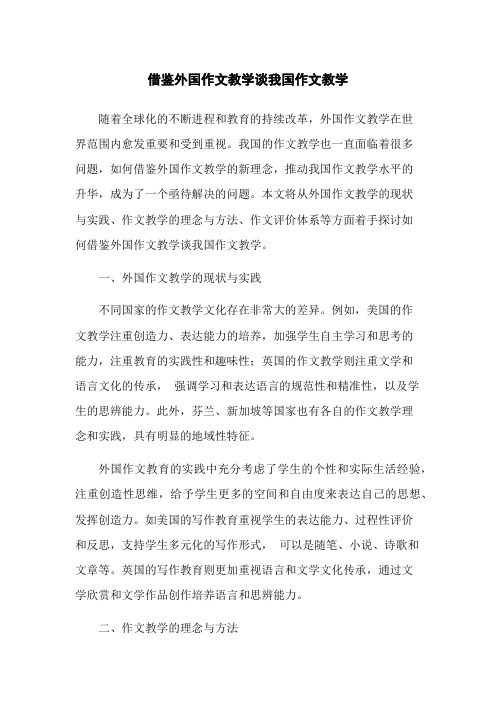 借鉴外国作文教学谈我国作文教学

随着全球化的不断进程和教育的持续改革，外国作文教学在世界范围内愈发重要和受到重视。我国的作文教学也一直面临着很多问题，如何借鉴外国作文教学的新理念，推动我国作文教学水平的升华，成为了一个亟待解决的问题。本文将从外国作文教学的现状与实践、作文教学的理念与方法、作文评价体系等方面着手探讨如何借鉴外国作文教学谈我国作文教学。

一、外国作文教学的现状与实践

不同国家的作文教学文化存在非常大的差异。例如，美国的作文教学注重创造力、表达能力的培养，加强学生自主学习和思考的能力，注重教育的实践性和趣味性；英国的作文教学则注重文学和语言文化的传承， 强调学习和表达语言的规范性和精准性，以及学生的思辨能力。此外，芬兰、新加坡等国家也有各自的作文教学理念和实践，具有明显的地域性特征。

外国作文教育的实践中充分考虑了学生的个性和实际生活经验，注重创造性思维，给予学生更多的空间和自由度来表达自己的思想、发挥创造力。如美国的写作教育重视学生的表达能力、过程性评价和反思，支持学生多元化的写作形式， 可以是随笔、小说、诗歌和文章等。英国的写作教育则更加重视语言和文学文化传承，通过文学欣赏和文学作品创作培养语言和思辨能力。

二、作文教学的理念与方法